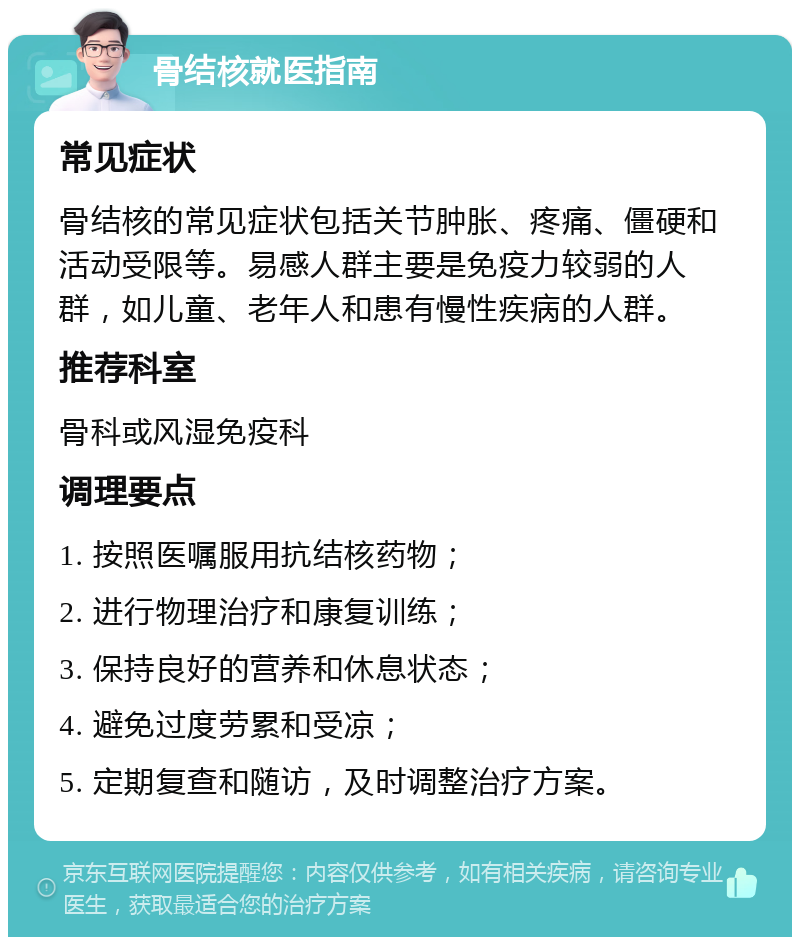 骨结核就医指南

常见症状

骨结核的常见症状包括关节肿胀、疼痛、僵硬和活动受限等。易感人群主要是免疫力较弱的人群，如儿童、老年人和患有慢性疾病的人群。

推荐科室

骨科或风湿免疫科

调理要点

1. 按照医嘱服用抗结核药物；

2. 进行物理治疗和康复训练；

3. 保持良好的营养和休息状态；

4. 避免过度劳累和受凉；

5. 定期复查和随访，及时调整治疗方案。

京东互联网医院提醒您：内容仅供参考，如有相关疾病，请咨询专业医生，获取最适合您的治疗方案